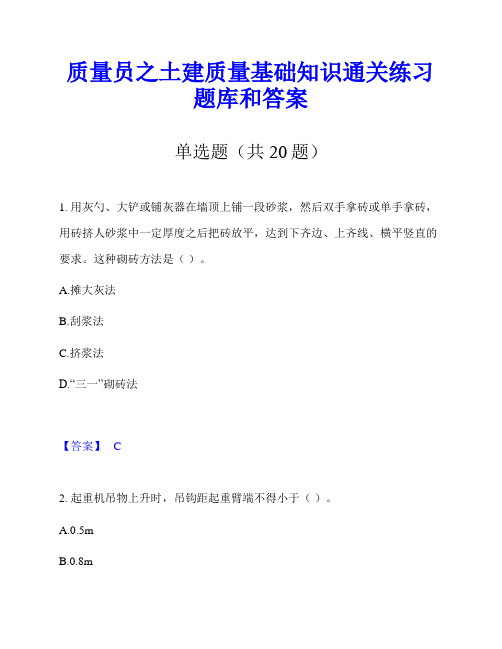 质量员之土建质量基础知识通关练习题库和答案

单选题（共 20 题）

1. 用灰勺、大铲或铺灰器在墙顶上铺一段砂浆，然后双手拿砖或单手拿砖，用砖挤人砂浆中一定厚度之后把砖放平，达到下齐边、上齐线、横平竖直的要求。这种砌砖方法是（ ）。

A.摊大灰法

B.刮浆法

C.挤浆法

D.“三一”砌砖法

【答案】 C

2. 起重机吊物上升时，吊钩距起重臂端不得小于（ ）。

A.0.5m

B.0.8m